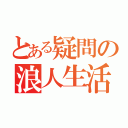 とある疑問の
浪人生活